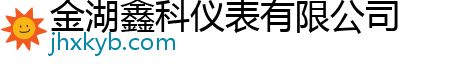 金湖鑫科仪表有限公司
jhxkyb.com